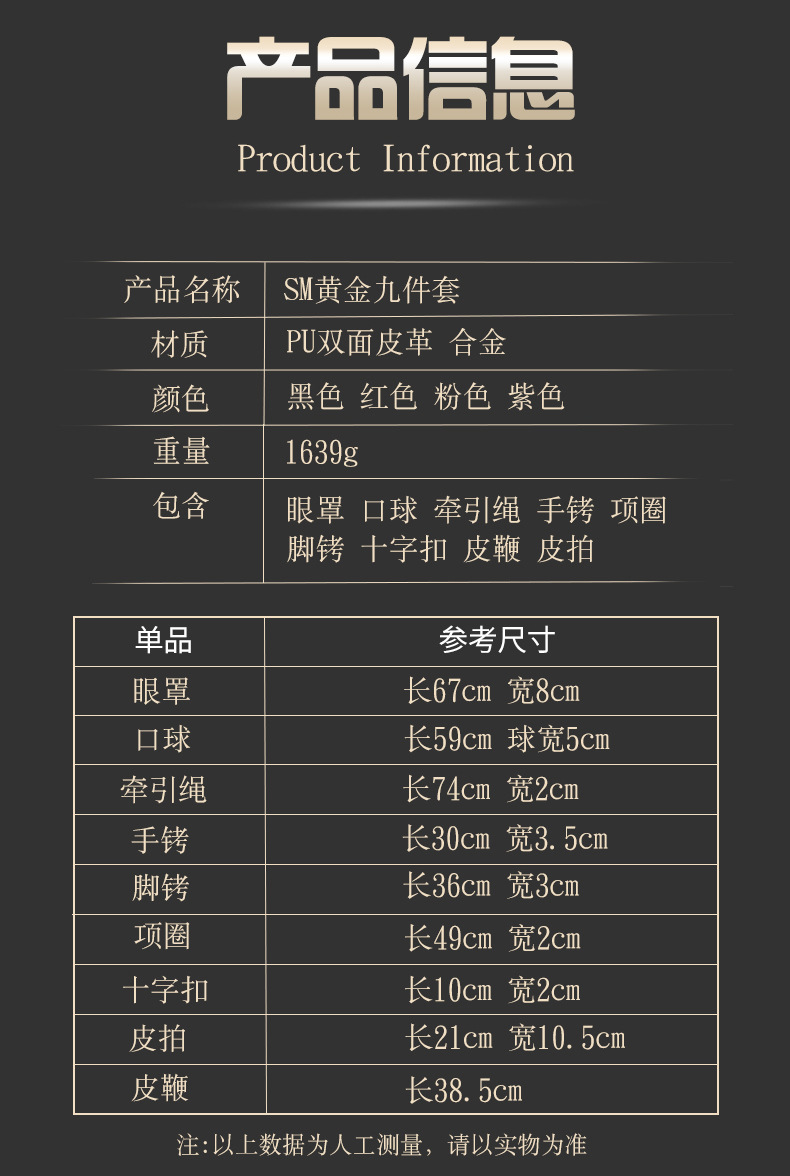 产品信息
Product Information

产品名称
SM黄金九件套

材质
PU双面皮革 合金

颜色
黑色 红色 粉色 紫色

重量
1639g

包含
眼罩 口球 牵引绳 手铐 项圈 脚铐 十字扣 皮鞭 皮拍

| 单品 | 参考尺寸 |
|---|---|
| 眼罩 | 长67cm 宽8cm |
| 口球 | 长59cm 球宽5cm |
| 牵引绳 | 长74cm 宽2cm |
| 手铐 | 长30cm 宽3.5cm |
| 脚铐 | 长36cm 宽3cm |
| 项圈 | 长49cm 宽2cm |
| 十字扣 | 长10cm 宽2cm |
| 皮拍 | 长21cm 宽10.5cm |
| 皮鞭 | 长38.5cm |

注:以上数据为人工测量，请以实物为准